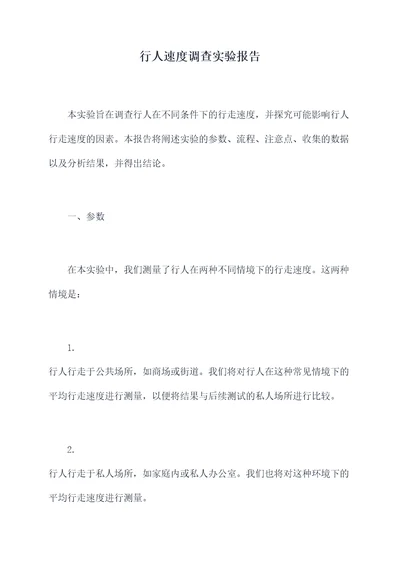 行人速度调查实验报告

本实验旨在调查行人在不同条件下的行走速度，并探究可能影响行人行走速度的因素。本报告将阐述实验的参数、流程、注意点、收集的数据以及分析结果，并得出结论。

一、参数

在本实验中，我们测量了行人在两种不同情境下的行走速度。这两种情境是：

1.

行人行走于公共场所，如商场或街道。我们将对行人在这种常见情境下的平均行走速度进行测量，以便将结果与后续测试的私人场所进行比较。

2.

行人行走于私人场所，如家庭内或私人办公室。我们也将对这种环境下的平均行走速度进行测量。